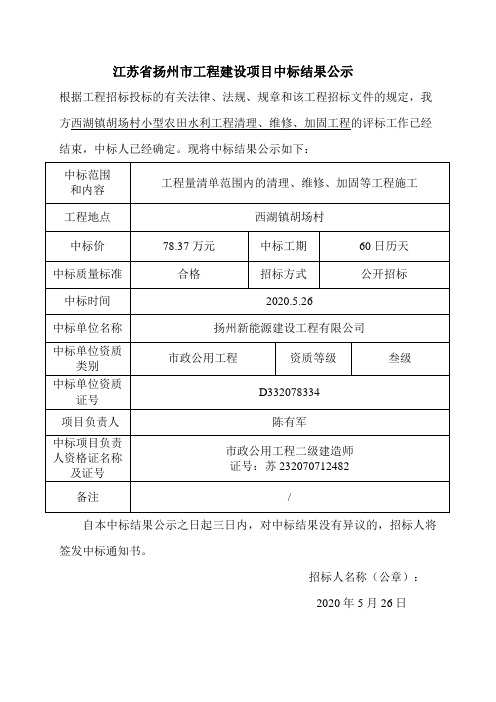 江苏省扬州市工程建设项目中标结果公示

根据工程招标投标的有关法律、法规、规章和该工程招标文件的规定，我方西湖镇胡场村小型农田水利工程清理、维修、加固工程的评标工作已经结束，中标人已经确定。现将中标结果公示如下：

| 中标范围和内容 | 工程量清单范围内的清理、维修、加固等工程施工 | | |
|---|---|---|---|
| 工程地点 | 西湖镇胡场村 | | |
| 中标价 | 78.37 万元 | 中标工期 | 60 日历天 |
| 中标质量标准 | 合格 | 招标方式 | 公开招标 |
| 中标时间 | 2020.5.26 | | |
| 中标单位名称 | 扬州新能源建设工程有限公司 | | |
| 中标单位资质类别 | 市政公用工程 | 资质等级 | 叁级 |
| 中标单位资质证号 | D332078334 | | |
| 项目负责人 | 陈有军 | | |
| 中标项目负责人资格证名称及证号 | 市政公用工程二级建造师 证号：苏 232070712482 | | |
| 备注 | / | | |

自本中标结果公示之日起三日内，对中标结果没有异议的，招标人将签发中标通知书。

招标人名称（公章）：

2020 年 5 月 26 日